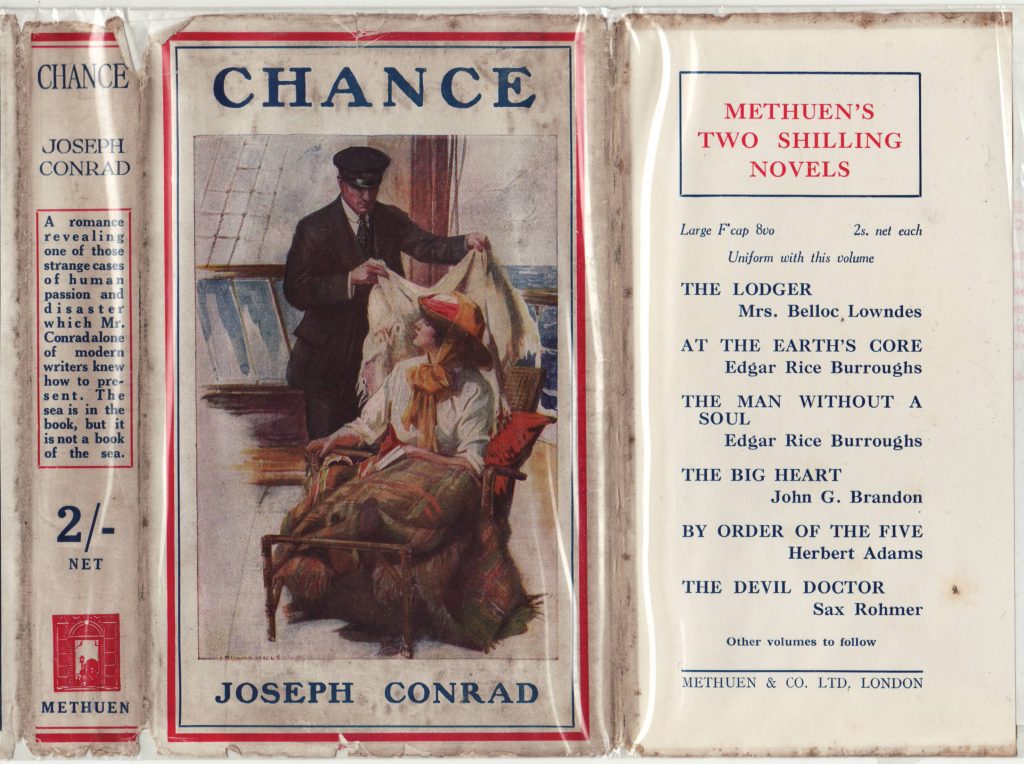 CHANCE

JOSEPH CONRAD

A romance revealing one of those strange cases of human passion and disaster which Mr. Conrad alone of modern writers knew how to present. The sea is in the book, but it is not a book of the sea.

2/-
NET

METHUEN

CHANCE

JOSEPH CONRAD

METHUEN'S TWO SHILLING NOVELS

Large F'cap 8vo 2s. net each

Uniform with this volume

THE LODGER
Mrs. Belloc Lowndes

AT THE EARTH'S CORE
Edgar Rice Burroughs

THE MAN WITHOUT A SOUL
Edgar Rice Burroughs

THE BIG HEART
John G. Brandon

BY ORDER OF THE FIVE
Herbert Adams

THE DEVIL DOCTOR
Sax Rohmer

Other volumes to follow

METHUEN & CO. LTD. LONDON